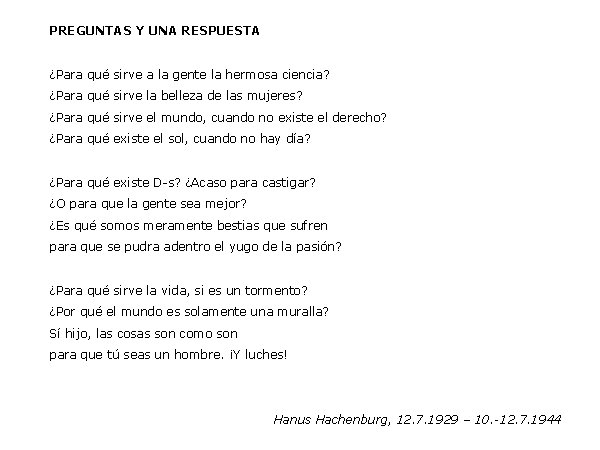 PREGUNTAS Y UNA RESPUESTA

¿Para qué sirve a la gente la hermosa ciencia?
¿Para qué sirve la belleza de las mujeres?
¿Para qué sirve el mundo, cuando no existe el derecho?
¿Para qué existe el sol, cuando no hay día?

¿Para qué existe D-s? ¿Acaso para castigar?
¿O para que la gente sea mejor?
¿Es qué somos meramente bestias que sufren
para que se pudra adentro el yugo de la pasión?

¿Para qué sirve la vida, si es un tormento?
¿Por qué el mundo es solamente una muralla?
Sí hijo, las cosas son como son
para que tú seas un hombre. ¡Y luches!

Hanus Hachenburg, 12.7.1929 – 10.-12.7.1944